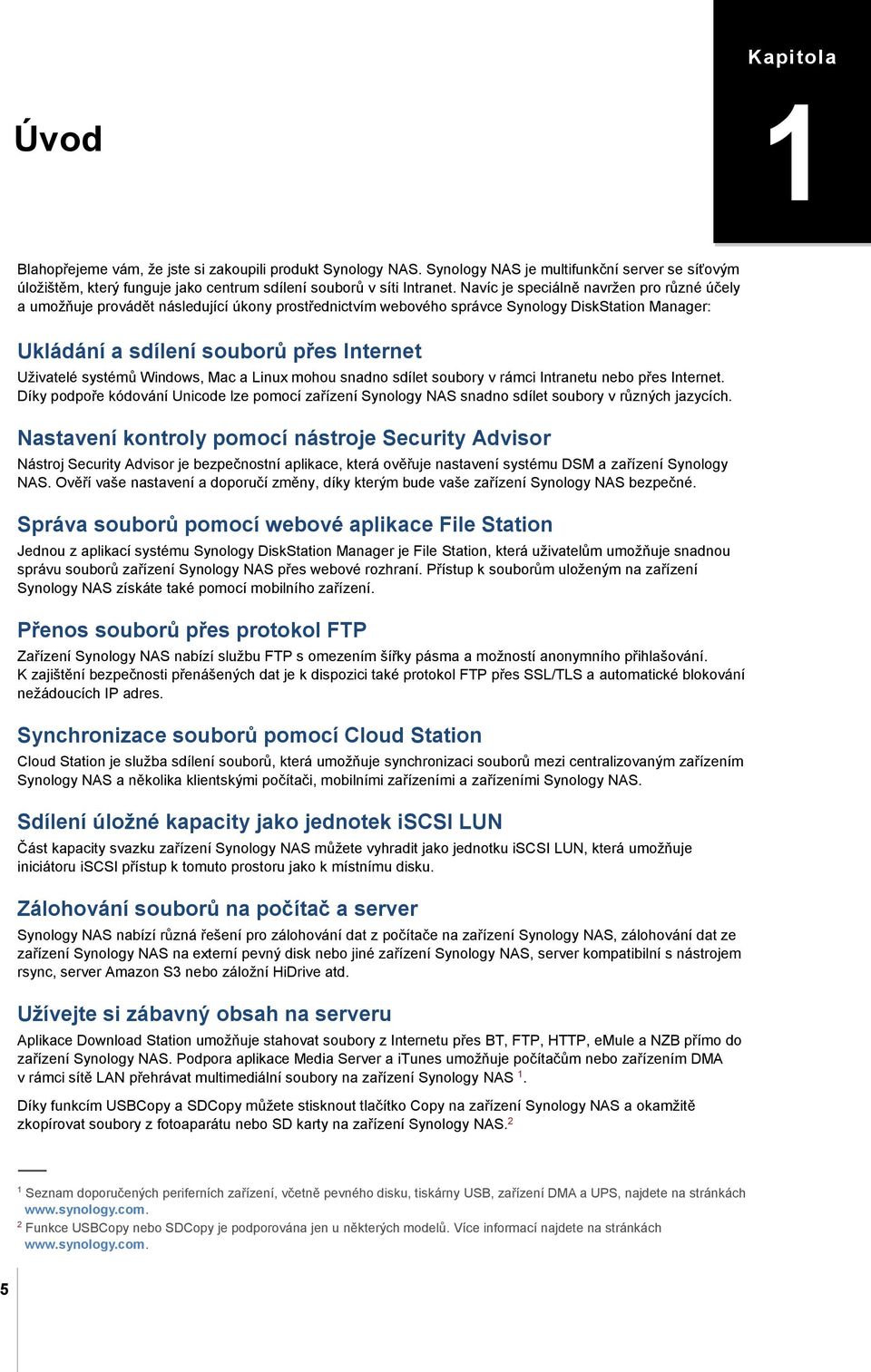 Kapitola

1

Úvod

Blahopřejeme vám, že jste si zakoupili produkt Synology NAS. Synology NAS je multifunkční server se síťovým úložištěm, který funguje jako centrum sdílení souborů v síti Intranet. Navíc je speciálně navržen pro různé účely a umožňuje provádět následující úkony prostřednictvím webového správce Synology DiskStation Manager:

Ukládání a sdílení souborů přes Internet

Uživatelé systémů Windows, Mac a Linux mohou snadno sdílet soubory v rámci Intranetu nebo přes Internet. Díky podpoře kódování Unicode lze pomocí zařízení Synology NAS snadno sdílet soubory v různých jazycích.

Nastavení kontroly pomocí nástroje Security Advisor

Nástroj Security Advisor je bezpečnostní aplikace, která ověřuje nastavení systému DSM a zařízení Synology NAS. Ověří vaše nastavení a doporučí změny, díky kterým bude vaše zařízení Synology NAS bezpečné.

Správa souborů pomocí webové aplikace File Station

Jednou z aplikací systému Synology DiskStation Manager je File Station, která uživatelům umožňuje snadnou správu souborů zařízení Synology NAS přes webové rozhraní. Přístup k souborům uloženým na zařízení Synology NAS získáte také pomocí mobilního zařízení.

Přenos souborů přes protokol FTP

Zařízení Synology NAS nabízí službu FTP s omezením šířky pásma a možností anonymního přihlašování. K zajištění bezpečnosti přenášených dat je k dispozici také protokol FTP přes SSL/TLS a automatické blokování nežádoucích IP adres.

Synchronizace souborů pomocí Cloud Station

Cloud Station je služba sdílení souborů, která umožňuje synchronizaci souborů mezi centralizovaným zařízením Synology NAS a několika klientskými počítači, mobilními zařízeními a zařízeními Synology NAS.

Sdílení úložné kapacity jako jednotek iSCSI LUN

Část kapacity svazku zařízení Synology NAS můžete vyhradit jako jednotku iSCSI LUN, která umožňuje iniciátoru iSCSI přístup k tomuto prostoru jako k místnímu disku.

Zálohování souborů na počítač a server

Synology NAS nabízí různá řešení pro zálohování dat z počítače na zařízení Synology NAS, zálohování dat ze zařízení Synology NAS na externí pevný disk nebo jiné zařízení Synology NAS, server kompatibilní s nástrojem rsync, server Amazon S3 nebo záložní HiDrive atd.

Užívejte si zábavný obsah na serveru

Aplikace Download Station umožňuje stahovat soubory z Internetu přes BT, FTP, HTTP, eMule a NZB přímo do zařízení Synology NAS. Podpora aplikace Media Server a iTunes umožňuje počítačům nebo zařízením DMA v rámci sítě LAN přehrávat multimediální soubory na zařízení Synology NAS $^1$.

Díky funkcím USBCopy a SDCopy můžete stisknout tlačítko Copy na zařízení Synology NAS a okamžitě zkopírovat soubory z fotoaparátu nebo SD karty na zařízení Synology NAS.$^2$

$^1$ Seznam doporučených periferních zařízení, včetně pevného disku, tiskárny USB, zařízení DMA a UPS, najdete na stránkách www.synology.com.
$^2$ Funkce USBCopy nebo SDCopy je podporována jen u některých modelů. Více informací najdete na stránkách www.synology.com.

5